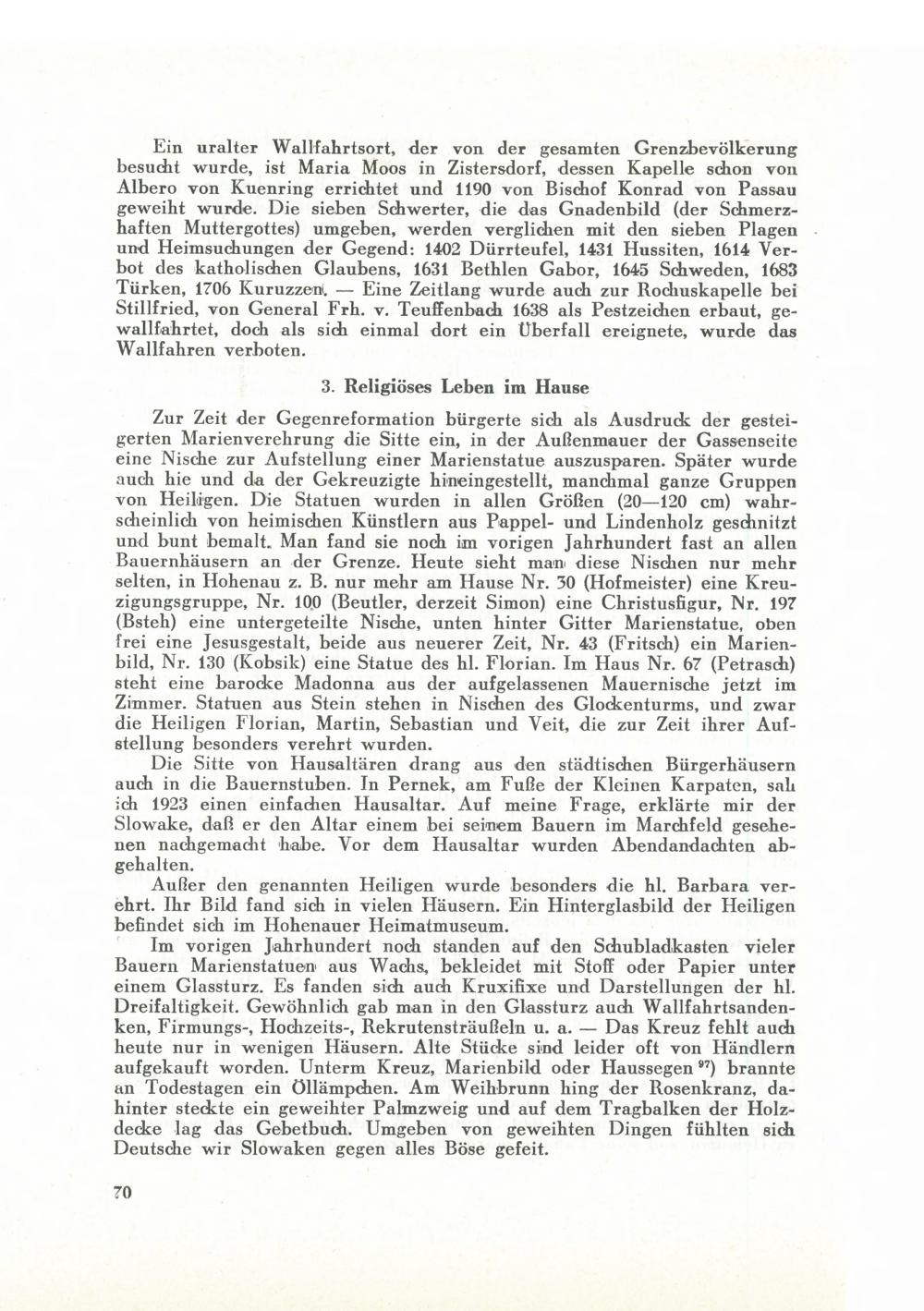 Ein uralter Wallfahrtsort, der von der gesamten Grenzbevölkerung besucht wurde, ist Maria Moos in Zistersdorf, dessen Kapelle schon von Albero von Kuenring errichtet und 1190 von Bischof Konrad von Passau geweiht wurde. Die sieben Schwerter, die das Gnadenbild (der Schmerzhaften Muttergottes) umgeben, werden verglichen mit den sieben Plagen und Heimsuchungen der Gegend: 1402 Dürrteufel, 1431 Hussiten, 1614 Verbot des katholischen Glaubens, 1631 Bethlen Gabor, 1645 Schweden, 1683 Türken, 1706 Kuruzzen. — Eine Zeitlang wurde auch zur Rochuskapelle bei Stillfried, von General Frh. v. Teuffenbach 1638 als Pestzeichen erbaut, gewallfahrtet, doch als sich einmal dort ein Überfall ereignete, wurde das Wallfahren verboten.

3. Religiöses Leben im Hause

Zur Zeit der Gegenreformation bürgerte sich als Ausdruck der gesteigerten Marienverehrung die Sitte ein, in der Außenmauer der Gassenseite eine Nische zur Aufstellung einer Marienstatue auszusparen. Später wurde auch hie und da der Gekreuzigte hineingestellt, manchmal ganze Gruppen von Heiligen. Die Statuen wurden in allen Größen (20—120 cm) wahrscheinlich von heimischen Künstlern aus Pappel- und Lindenholz geschnitzt und bunt bemalt. Man fand sie noch im vorigen Jahrhundert fast an allen Bauernhäusern an der Grenze. Heute sieht man diese Nischen nur mehr selten, in Hohenau z. B. nur mehr am Hause Nr. 30 (Hofmeister) eine Kreuzigungsgruppe, Nr. 100 (Beutler, derzeit Simon) eine Christusfigur, Nr. 197 (Bsteh) eine untergeteilte Nische, unten hinter Gitter Marienstatue, oben frei eine Jesusgestalt, beide aus neuerer Zeit, Nr. 43 (Fritsch) ein Marienbild, Nr. 130 (Kobsik) eine Statue des hl. Florian. Im Haus Nr. 67 (Petrasch) steht eine barocke Madonna aus der aufgelassenen Mauernische jetzt im Zimmer. Statuen aus Stein stehen in Nischen des Glockenturms, und zwar die Heiligen Florian, Martin, Sebastian und Veit, die zur Zeit ihrer Aufstellung besonders verehrt wurden.

Die Sitte von Hausaltären drang aus den städtischen Bürgerhäusern auch in die Bauernstuben. In Pernek, am Fuße der Kleinen Karpaten, sah ich 1923 einen einfachen Hausaltar. Auf meine Frage, erklärte mir der Slowake, daß er den Altar einem bei seinem Bauern im Marchfeld gesehenen nachgemacht habe. Vor dem Hausaltar wurden Abendandachten abgehalten.

Außer den genannten Heiligen wurde besonders die hl. Barbara verehrt. Ihr Bild fand sich in vielen Häusern. Ein Hinterglasbild der Heiligen befindet sich im Hohenauer Heimatmuseum.

Im vorigen Jahrhundert noch standen auf den Schubladkasten vieler Bauern Marienstatuen aus Wachs, bekleidet mit Stoff oder Papier unter einem Glassturz. Es fanden sich auch Kruxifixe und Darstellungen der hl. Dreifaltigkeit. Gewöhnlich gab man in den Glassturz auch Wallfahrtsandenken, Firmungs-, Hochzeits-, Rekrutensträußeln u. a. — Das Kreuz fehlt auch heute nur in wenigen Häusern. Alte Stücke sind leider oft von Händlern aufgekauft worden. Unterm Kreuz, Marienbild oder Haussegen $^{97}$) brannte an Todestagen ein Öllämpchen. Am Weihbrunn hing der Rosenkranz, dahinter steckte ein geweihter Palmzweig und auf dem Tragbalken der Holzdecke lag das Gebetbuch. Umgeben von geweihten Dingen fühlten sich Deutsche wir Slowaken gegen alles Böse gefeit.

70